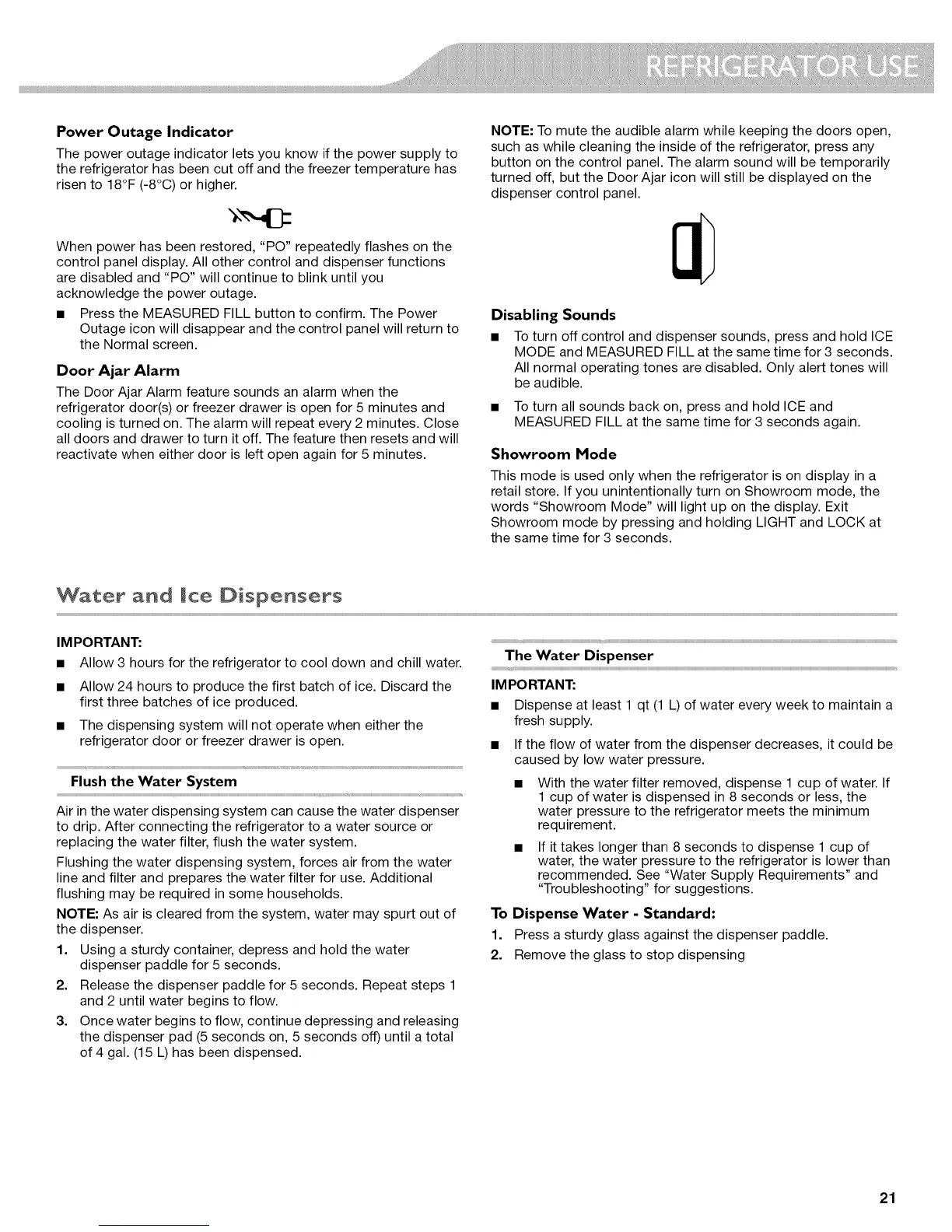 REFRIGERATOR USE

Power Outage Indicator

The power outage indicator lets you know if the power supply to the refrigerator has been cut off and the freezer temperature has risen to 18°F (-8°C) or higher.

When power has been restored, "PO" repeatedly flashes on the control panel display. All other control and dispenser functions are disabled and "PO" will continue to blink until you acknowledge the power outage.

■ Press the MEASURED FILL button to confirm. The Power Outage icon will disappear and the control panel will return to the Normal screen.

Door Ajar Alarm

The Door Ajar Alarm feature sounds an alarm when the refrigerator door(s) or freezer drawer is open for 5 minutes and cooling is turned on. The alarm will repeat every 2 minutes. Close all doors and drawer to turn it off. The feature then resets and will reactivate when either door is left open again for 5 minutes.

NOTE: To mute the audible alarm while keeping the doors open, such as while cleaning the inside of the refrigerator, press any button on the control panel. The alarm sound will be temporarily turned off, but the Door Ajar icon will still be displayed on the dispenser control panel.

Disabling Sounds

■ To turn off control and dispenser sounds, press and hold ICE MODE and MEASURED FILL at the same time for 3 seconds. All normal operating tones are disabled. Only alert tones will be audible.

■ To turn all sounds back on, press and hold ICE and MEASURED FILL at the same time for 3 seconds again.

Showroom Mode

This mode is used only when the refrigerator is on display in a retail store. If you unintentionally turn on Showroom mode, the words "Showroom Mode" will light up on the display. Exit Showroom mode by pressing and holding LIGHT and LOCK at the same time for 3 seconds.

Water and Ice Dispensers

IMPORTANT:

■ Allow 3 hours for the refrigerator to cool down and chill water.

■ Allow 24 hours to produce the first batch of ice. Discard the first three batches of ice produced.

■ The dispensing system will not operate when either the refrigerator door or freezer drawer is open.

Flush the Water System

Air in the water dispensing system can cause the water dispenser to drip. After connecting the refrigerator to a water source or replacing the water filter, flush the water system.

Flushing the water dispensing system, forces air from the water line and filter and prepares the water filter for use. Additional flushing may be required in some households.

NOTE: As air is cleared from the system, water may spurt out of the dispenser.

1. Using a sturdy container, depress and hold the water dispenser paddle for 5 seconds.
2. Release the dispenser paddle for 5 seconds. Repeat steps 1 and 2 until water begins to flow.
3. Once water begins to flow, continue depressing and releasing the dispenser pad (5 seconds on, 5 seconds off) until a total of 4 gal. (15 L) has been dispensed.

The Water Dispenser

IMPORTANT:

■ Dispense at least 1 qt (1 L) of water every week to maintain a fresh supply.

■ If the flow of water from the dispenser decreases, it could be caused by low water pressure.

■ With the water filter removed, dispense 1 cup of water. If 1 cup of water is dispensed in 8 seconds or less, the water pressure to the refrigerator meets the minimum requirement.

■ If it takes longer than 8 seconds to dispense 1 cup of water, the water pressure to the refrigerator is lower than recommended. See "Water Supply Requirements" and "Troubleshooting" for suggestions.

To Dispense Water - Standard:

1. Press a sturdy glass against the dispenser paddle.
2. Remove the glass to stop dispensing

21